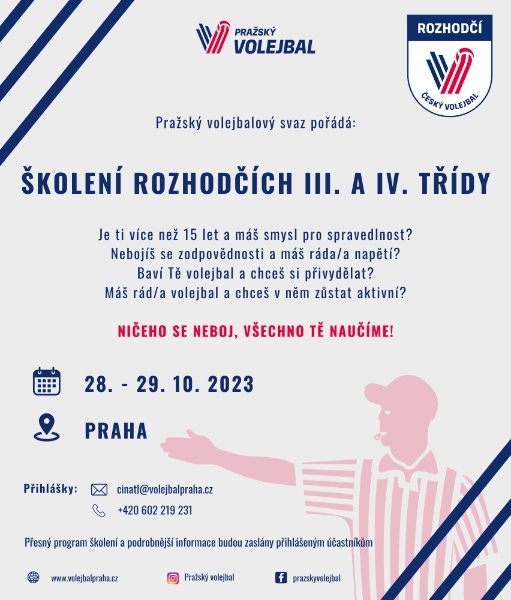 PRAŽSKÝ
VOLEJBAL

ROZHODČÍ
ČESKÝ VOLEJBAL

Pražský volejbalový svaz pořádá:

ŠKOLENÍ ROZHODČÍCH III. A IV. TŘÍDY

Je ti více než 15 let a máš smysl pro spravedlnost?
Nebojíš se zodpovědnosti a máš ráda/a napětí?
Baví Tě volejbal a chceš si přivydělat?
Máš rád/a volejbal a chceš v něm zůstat aktivní?

NIČEHO SE NEBOJ, VŠECHNO TĚ NAUČÍME!

28. - 29. 10. 2023

PRAHA

Přihlášky: cinatl@volejbalpraha.cz
+420 602 219 231

Přesný program školení a podrobnější informace budou zaslány přihlášeným účastníkům

www.volejbalpraha.cz
Pražský volejbal
prazskyvolejbal